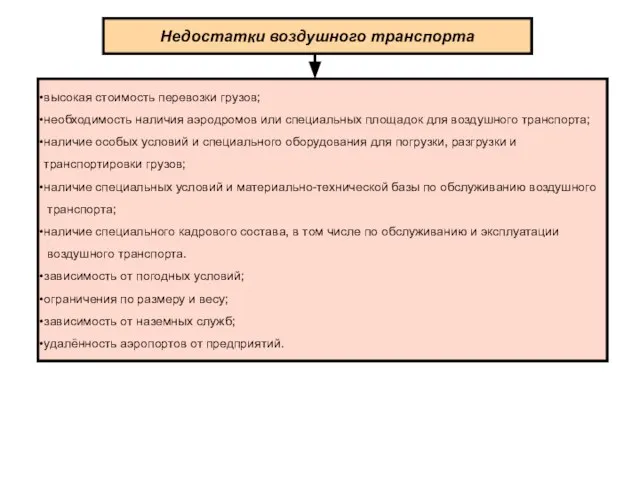 Недостатки воздушного транспорта

•высокая стоимость перевозки грузов;
•необходимость наличия аэродромов или специальных площадок для воздушного транспорта;
•наличие особых условий и специального оборудования для погрузки, разгрузки и транспортировки грузов;
•наличие специальных условий и материально-технической базы по обслуживанию воздушного транспорта;
•наличие специального кадрового состава, в том числе по обслуживанию и эксплуатации воздушного транспорта.
•зависимость от погодных условий;
•ограничения по размеру и весу;
•зависимость от наземных служб;
•удалённость аэропортов от предприятий.